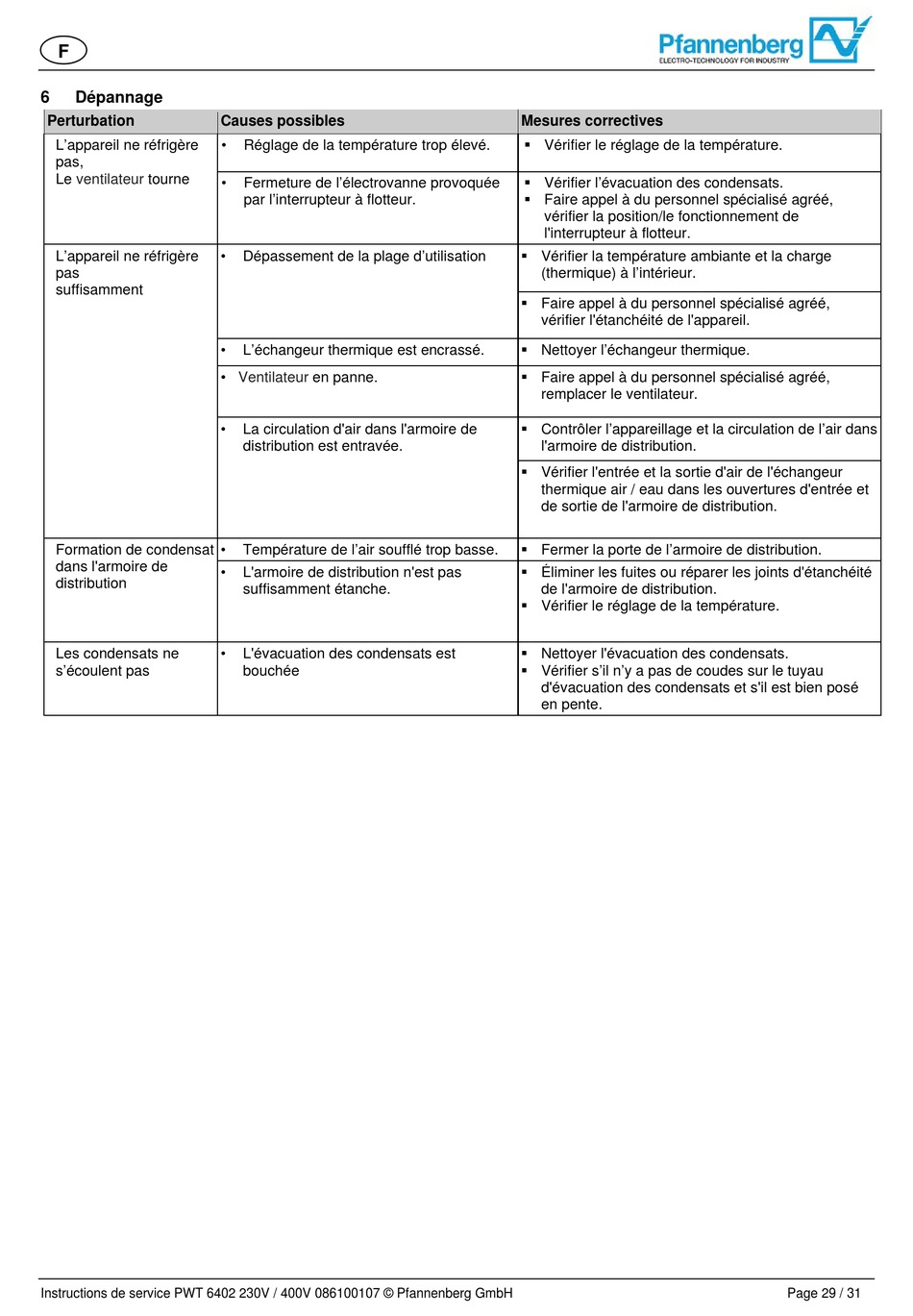 F

Pfannenberg
ELECTRO-TECHNOLOGY FOR INDUSTRY

6 Dépannage

| Perturbation | Causes possibles | Mesures correctives |
|---|---|---|
| L'appareil ne réfrigère pas, Le ventilateur tourne | • Réglage de la température trop élevé. | ▪ Vérifier le réglage de la température. |
| | • Fermeture de l'électrovanne provoquée par l'interrupteur à flotteur. | ▪ Vérifier l'évacuation des condensats. ▪ Faire appel à du personnel spécialisé agréé, vérifier la position/le fonctionnement de l'interrupteur à flotteur. |
| L'appareil ne réfrigère pas suffisamment | • Dépassement de la plage d'utilisation | ▪ Vérifier la température ambiante et la charge (thermique) à l'intérieur. |
| | | ▪ Faire appel à du personnel spécialisé agréé, vérifier l'étanchéité de l'appareil. |
| | • L'échangeur thermique est encrassé. | ▪ Nettoyer l'échangeur thermique. |
| | • Ventilateur en panne. | ▪ Faire appel à du personnel spécialisé agréé, remplacer le ventilateur. |
| | • La circulation d'air dans l'armoire de distribution est entravée. | ▪ Contrôler l'appareillage et la circulation de l'air dans l'armoire de distribution. |
| | | ▪ Vérifier l'entrée et la sortie d'air de l'échangeur thermique air / eau dans les ouvertures d'entrée et de sortie de l'armoire de distribution. |
| Formation de condensat dans l'armoire de distribution | • Température de l'air soufflé trop basse. | ▪ Fermer la porte de l'armoire de distribution. |
| | • L'armoire de distribution n'est pas suffisamment étanche. | ▪ Éliminer les fuites ou réparer les joints d'étanchéité de l'armoire de distribution. ▪ Vérifier le réglage de la température. |
| Les condensats ne s'écoulent pas | • L'évacuation des condensats est bouchée | ▪ Nettoyer l'évacuation des condensats. ▪ Vérifier s'il n'y a pas de coudes sur le tuyau d'évacuation des condensats et s'il est bien posé en pente. |

Instructions de service PWT 6402 230V / 400V 086100107 © Pfannenberg GmbH Page 29 / 31